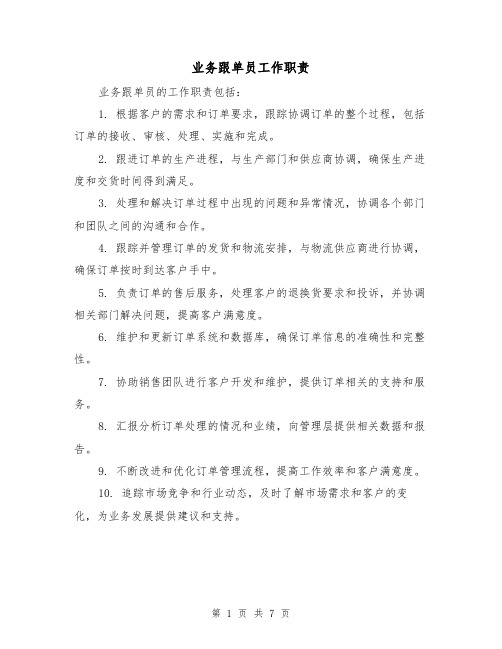 业务跟单员工作职责

业务跟单员的工作职责包括：

1. 根据客户的需求和订单要求，跟踪协调订单的整个过程，包括订单的接收、审核、处理、实施和完成。

2. 跟进订单的生产进程，与生产部门和供应商协调，确保生产进度和交货时间得到满足。

3. 处理和解决订单过程中出现的问题和异常情况，协调各个部门和团队之间的沟通和合作。

4. 跟踪并管理订单的发货和物流安排，与物流供应商进行协调，确保订单按时到达客户手中。

5. 负责订单的售后服务，处理客户的退换货要求和投诉，并协调相关部门解决问题，提高客户满意度。

6. 维护和更新订单系统和数据库，确保订单信息的准确性和完整性。

7. 协助销售团队进行客户开发和维护，提供订单相关的支持和服务。

8. 汇报分析订单处理的情况和业绩，向管理层提供相关数据和报告。

9. 不断改进和优化订单管理流程，提高工作效率和客户满意度。

10. 追踪市场竞争和行业动态，及时了解市场需求和客户的变化，为业务发展提供建议和支持。

第 1 页 共 7 页